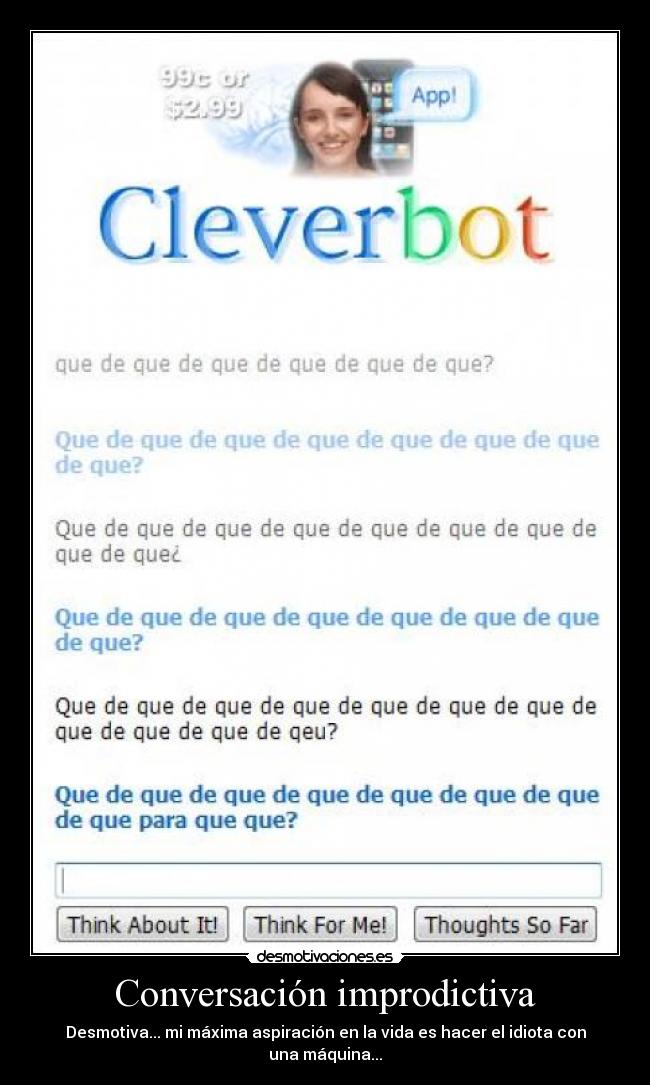 99c or $2.99

App!

Cleverbot

que de que de que de que de que de que?

Que de que de que de que de que de que de que de que?

Que de que de que de que de que de que de que de que de que¿

Que de que de que de que de que de que de que de que?

Que de que de que de que de que de que de que de que de que de que de qeu?

Que de que de que de que de que de que de que de que para que que?

Think About It! Think For Me! Thoughts So Far

desmotivaciones.es

Conversación improdictiva

Desmotiva... mi máxima aspiración en la vida es hacer el idiota con una máquina...